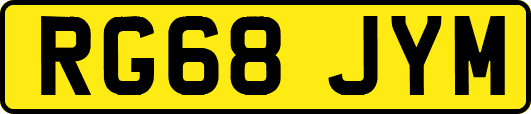 RG68 JYM